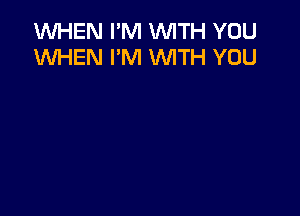 WHEN I'M WITH YOU
WHEN I'M WITH YOU